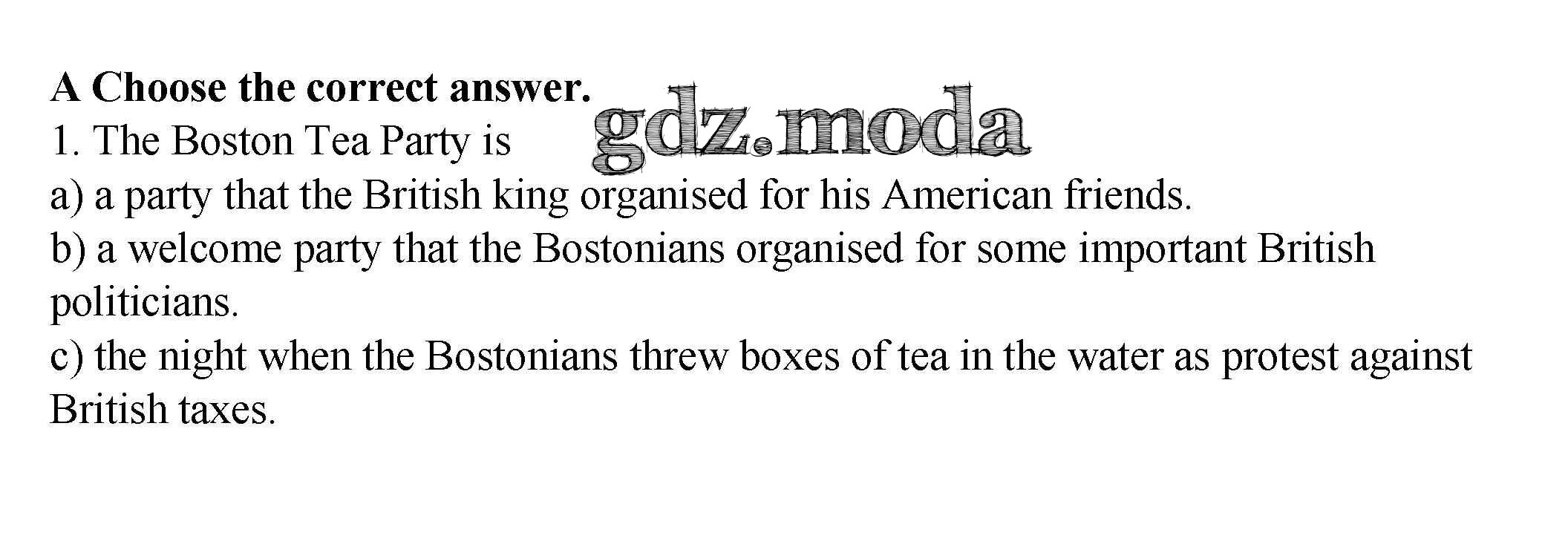 A Choose the correct answer.
1. The Boston Tea Party is
a) a party that the British king organised for his American friends.
b) a welcome party that the Bostonians organised for some important British politicians.
c) the night when the Bostonians threw boxes of tea in the water as protest against British taxes.

gdz.moda